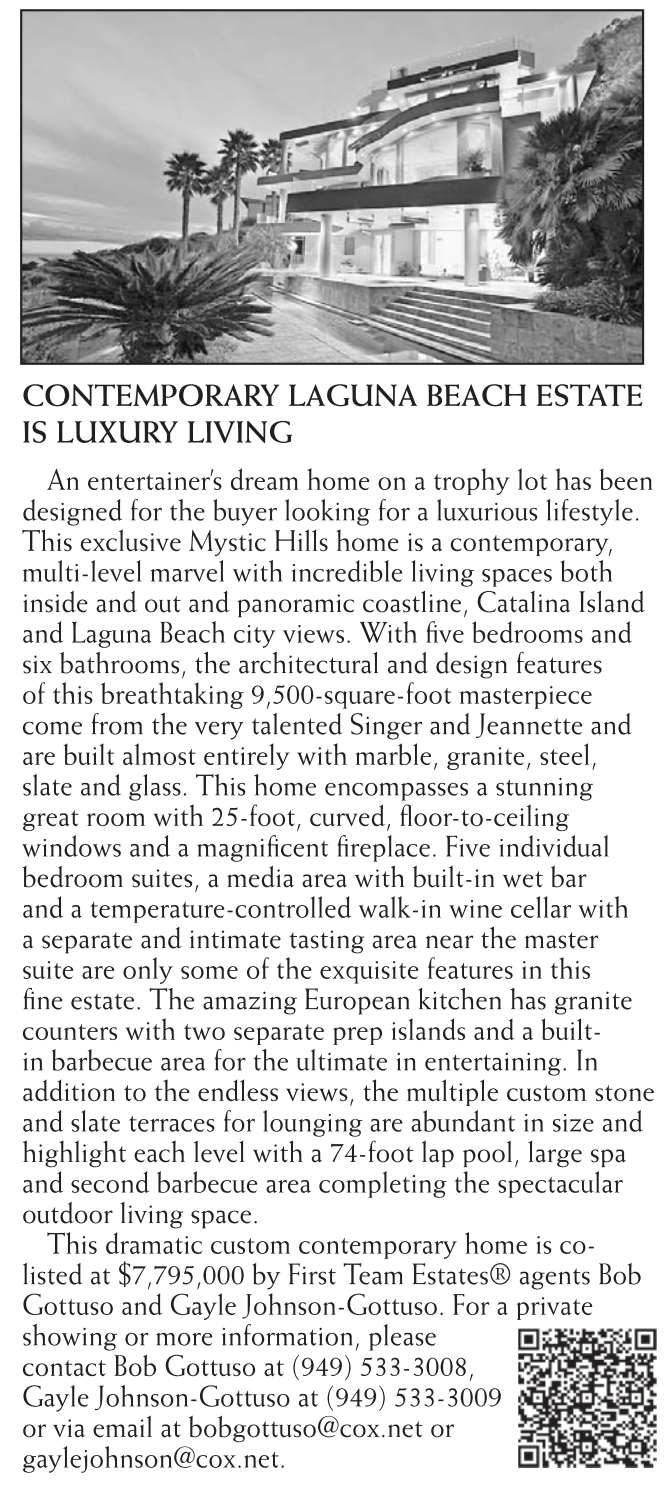 CONTEMPORARY LAGUNA BEACH ESTATE IS LUXURY LIVING

An entertainer's dream home on a trophy lot has been designed for the buyer looking for a luxurious lifestyle. This exclusive Mystic Hills home is a contemporary, multi-level marvel with incredible living spaces both inside and out and panoramic coastline, Catalina Island and Laguna Beach city views. With five bedrooms and six bathrooms, the architectural and design features of this breathtaking 9,500-square-foot masterpiece come from the very talented Singer and Jeannette and are built almost entirely with marble, granite, steel, slate and glass. This home encompasses a stunning great room with 25-foot, curved, floor-to-ceiling windows and a magnificent fireplace. Five individual bedroom suites, a media area with built-in wet bar and a temperature-controlled walk-in wine cellar with a separate and intimate tasting area near the master suite are only some of the exquisite features in this fine estate. The amazing European kitchen has granite counters with two separate prep islands and a built-in barbecue area for the ultimate in entertaining. In addition to the endless views, the multiple custom stone and slate terraces for lounging are abundant in size and highlight each level with a 74-foot lap pool, large spa and second barbecue area completing the spectacular outdoor living space.

This dramatic custom contemporary home is co-listed at $7,795,000 by First Team Estates® agents Bob Gottuso and Gayle Johnson-Gottuso. For a private showing or more information, please contact Bob Gottuso at (949) 533-3008, Gayle Johnson-Gottuso at (949) 533-3009 or via email at bobgottuso@cox.net or gaylejohnson@cox.net.